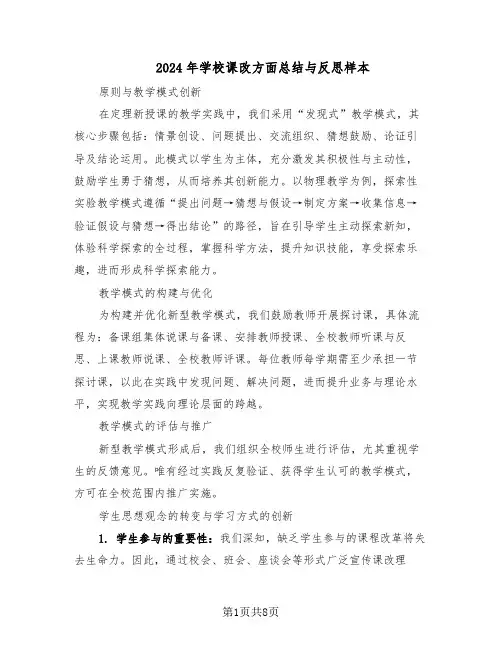 2024年学校课改方面总结与反思样本

原则与教学模式创新

在定理新授课的教学实践中，我们采用“发现式”教学模式，其核心步骤包括：情景创设、问题提出、交流组织、猜想鼓励、论证引导及结论运用。此模式以学生为主体，充分激发其积极性与主动性，鼓励学生勇于猜想，从而培养其创新能力。以物理教学为例，探索性实验教学模式遵循“提出问题→猜想与假设→制定方案→收集信息→验证假设与猜想→得出结论”的路径，旨在引导学生主动探索新知，体验科学探索的全过程，掌握科学方法，提升知识技能，享受探索乐趣，进而形成科学探索能力。

教学模式的构建与优化

为构建并优化新型教学模式，我们鼓励教师开展探讨课，具体流程为：备课组集体说课与备课、安排教师授课、全校教师听课与反思、上课教师说课、全校教师评课。每位教师每学期需至少承担一节探讨课，以此在实践中发现问题、解决问题，进而提升业务与理论水平，实现教学实践向理论层面的跨越。

教学模式的评估与推广

新型教学模式形成后，我们组织全校师生进行评估，尤其重视学生的反馈意见。唯有经过实践反复验证、获得学生认可的教学模式，方可在全校范围内推广实施。

学生思想观念的转变与学习方式的创新

1. 学生参与的重要性：我们深知，缺乏学生参与的课程改革将失去生命力。因此，通过校会、班会、座谈会等形式广泛宣传课改理

第1页共8页